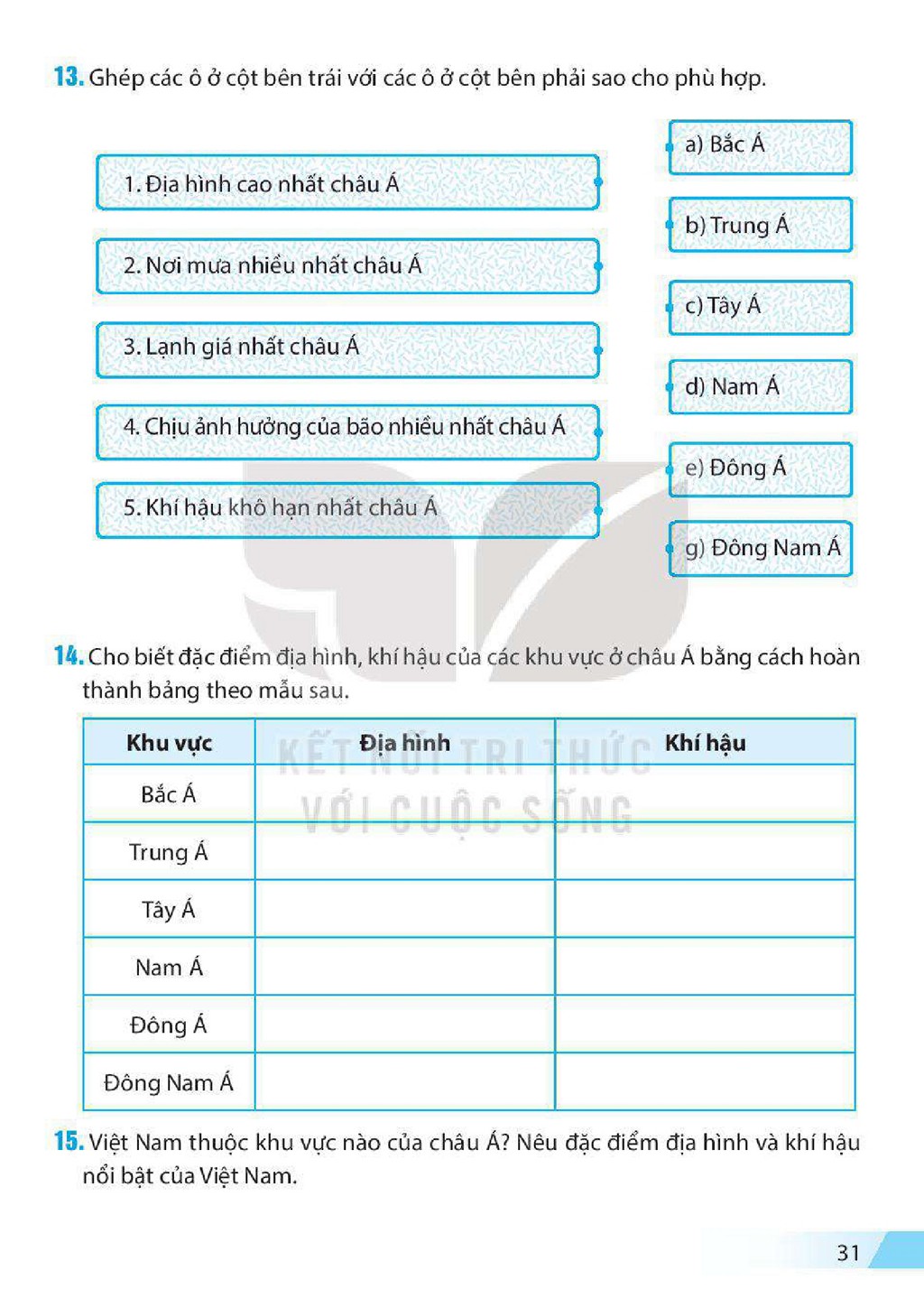 13. Ghép các ô ở cột bên trái với các ô ở cột bên phải sao cho phù hợp.

1. Địa hình cao nhất châu Á

2. Nơi mưa nhiều nhất châu Á

3. Lạnh giá nhất châu Á

4. Chịu ảnh hưởng của bão nhiều nhất châu Á

5. Khí hậu khô hạn nhất châu Á

a) Bắc Á

b) Trung Á

c) Tây Á

d) Nam Á

e) Đông Á

g) Đông Nam Á

14. Cho biết đặc điểm địa hình, khí hậu của các khu vực ở châu Á bằng cách hoàn thành bảng theo mẫu sau.

| Khu vực | Địa hình | Khí hậu |
|---|---|---|
| Bắc Á | | |
| Trung Á | | |
| Tây Á | | |
| Nam Á | | |
| Đông Á | | |
| Đông Nam Á | | |

15. Việt Nam thuộc khu vực nào của châu Á? Nêu đặc điểm địa hình và khí hậu nổi bật của Việt Nam.

31

KẾT NỐI TRI THỨC VỚI CUỘC SỐNG